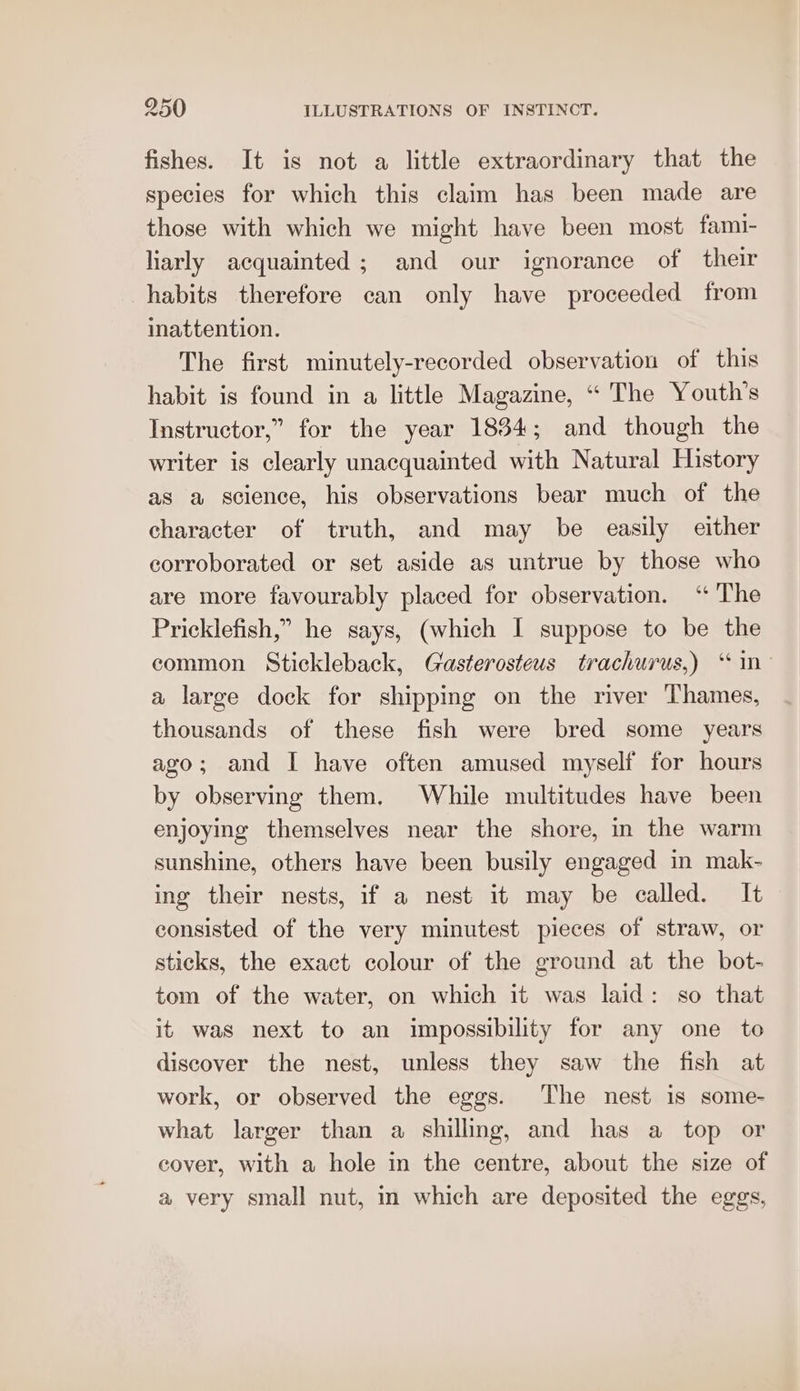 250 ILLUSTRATIONS OF INSTINCT.

fishes. It is not a little extraordinary that the species for which this claim has been made are those with which we might have been most familiarly acquainted; and our ignorance of their habits therefore can only have proceeded from inattention.

The first minutely-recorded observation of this habit is found in a little Magazine, "The Youth's Instructor," for the year 1834; and though the writer is clearly unacquainted with Natural History as a science, his observations bear much of the character of truth, and may be easily either corroborated or set aside as untrue by those who are more favourably placed for observation. "The Pricklefish," he says, (which I suppose to be the common Stickleback, Gasterosteus trachurus,) "in a large dock for shipping on the river Thames, thousands of these fish were bred some years ago; and I have often amused myself for hours by observing them. While multitudes have been enjoying themselves near the shore, in the warm sunshine, others have been busily engaged in making their nests, if a nest it may be called. It consisted of the very minutest pieces of straw, or sticks, the exact colour of the ground at the bottom of the water, on which it was laid: so that it was next to an impossibility for any one to discover the nest, unless they saw the fish at work, or observed the eggs. The nest is somewhat larger than a shilling, and has a top or cover, with a hole in the centre, about the size of a very small nut, in which are deposited the eggs,